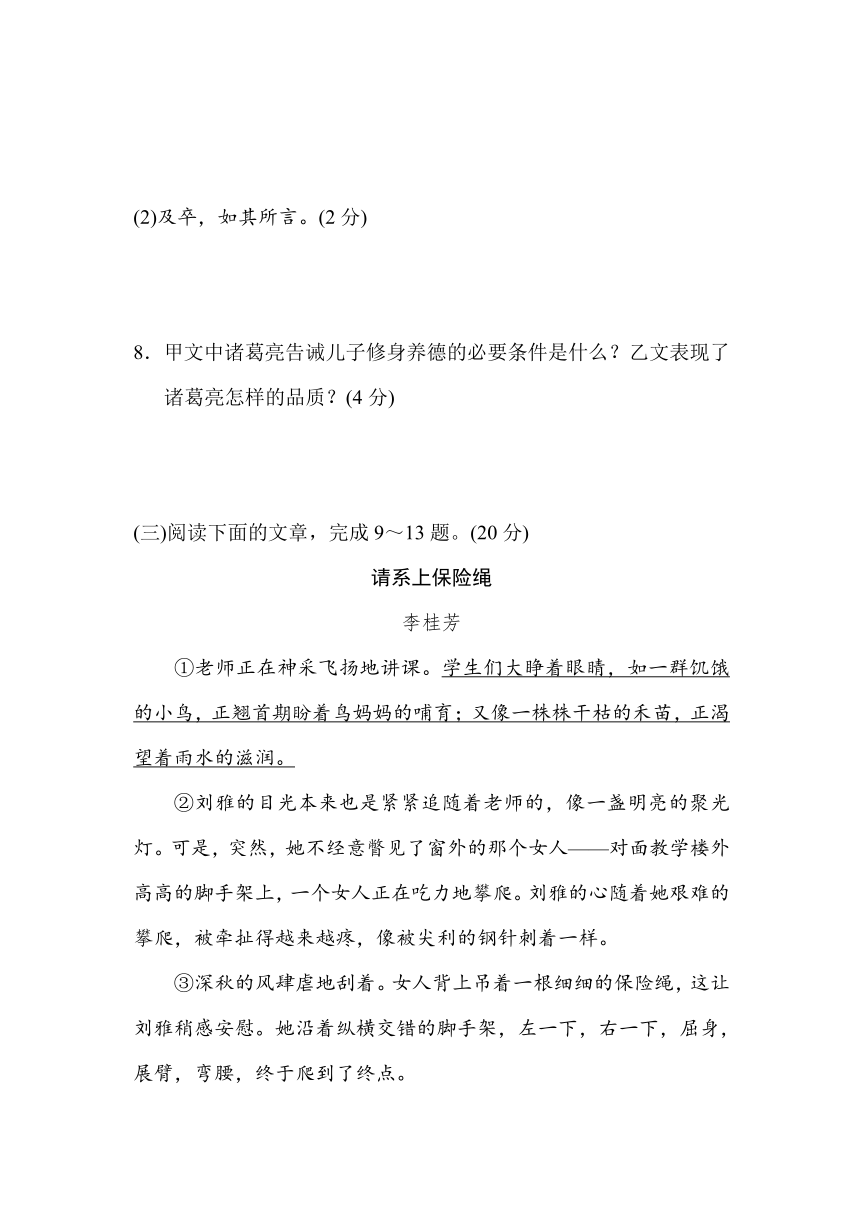 (2)及卒，如其所言。(2 分)

8．甲文中诸葛亮告诫儿子修身养德的必要条件是什么？乙文表现了诸葛亮怎样的品质？(4 分)

(三)阅读下面的文章，完成 9～13 题。(20 分)

请系上保险绳

李桂芳

①老师正在神采飞扬地讲课。学生们大睁着眼睛，如一群饥饿的小鸟，正翘首期盼着鸟妈妈的哺育；又像一株株干枯的禾苗，正渴望着雨水的滋润。

②刘雅的目光本来也是紧紧追随着老师的，像一盏明亮的聚光灯。可是，突然，她不经意瞥见了窗外的那个女人——对面教学楼外高高的脚手架上，一个女人正在吃力地攀爬。刘雅的心随着她艰难的攀爬，被牵扯得越来越疼，像被尖利的钢针刺着一样。

③深秋的风肆虐地刮着。女人背上吊着一根细细的保险绳，这让刘雅稍感安慰。她沿着纵横交错的脚手架，左一下，右一下，屈身，展臂，弯腰，终于爬到了终点。